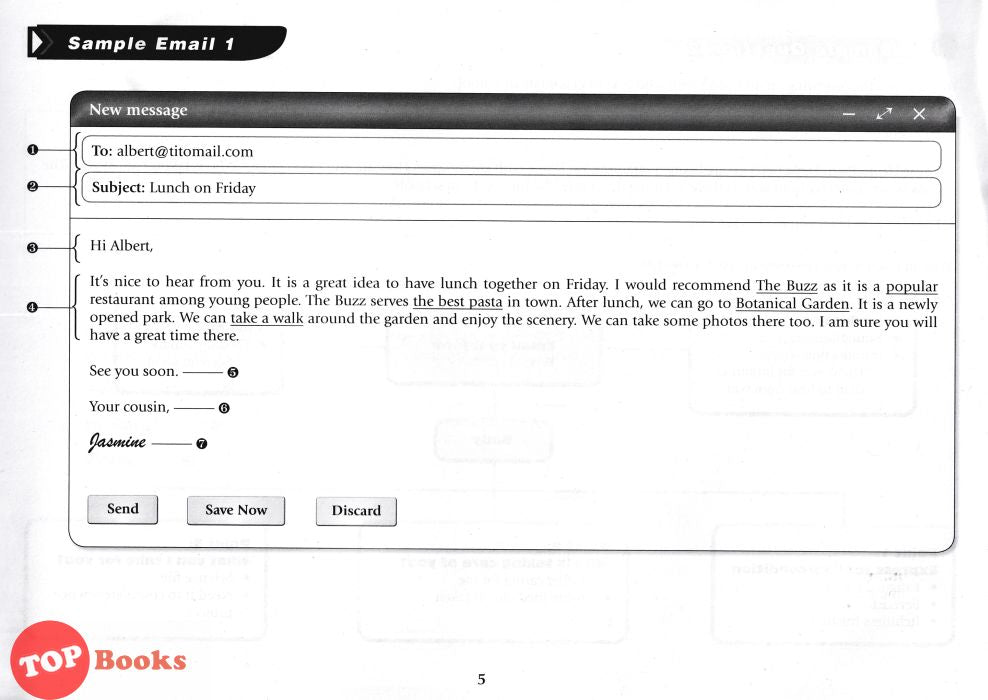 Sample Email 1

New message

❶ To: albert@titomail.com

❷ Subject: Lunch on Friday

❸ Hi Albert,

❹ It's nice to hear from you. It is a great idea to have lunch together on Friday. I would recommend The Buzz as it is a popular restaurant among young people. The Buzz serves the best pasta in town. After lunch, we can go to Botanical Garden. It is a newly opened park. We can take a walk around the garden and enjoy the scenery. We can take some photos there too. I am sure you will have a great time there.

See you soon. ❺

Your cousin, ❻

Jasmine ❼

Send

Save Now

Discard

TOP Books

5